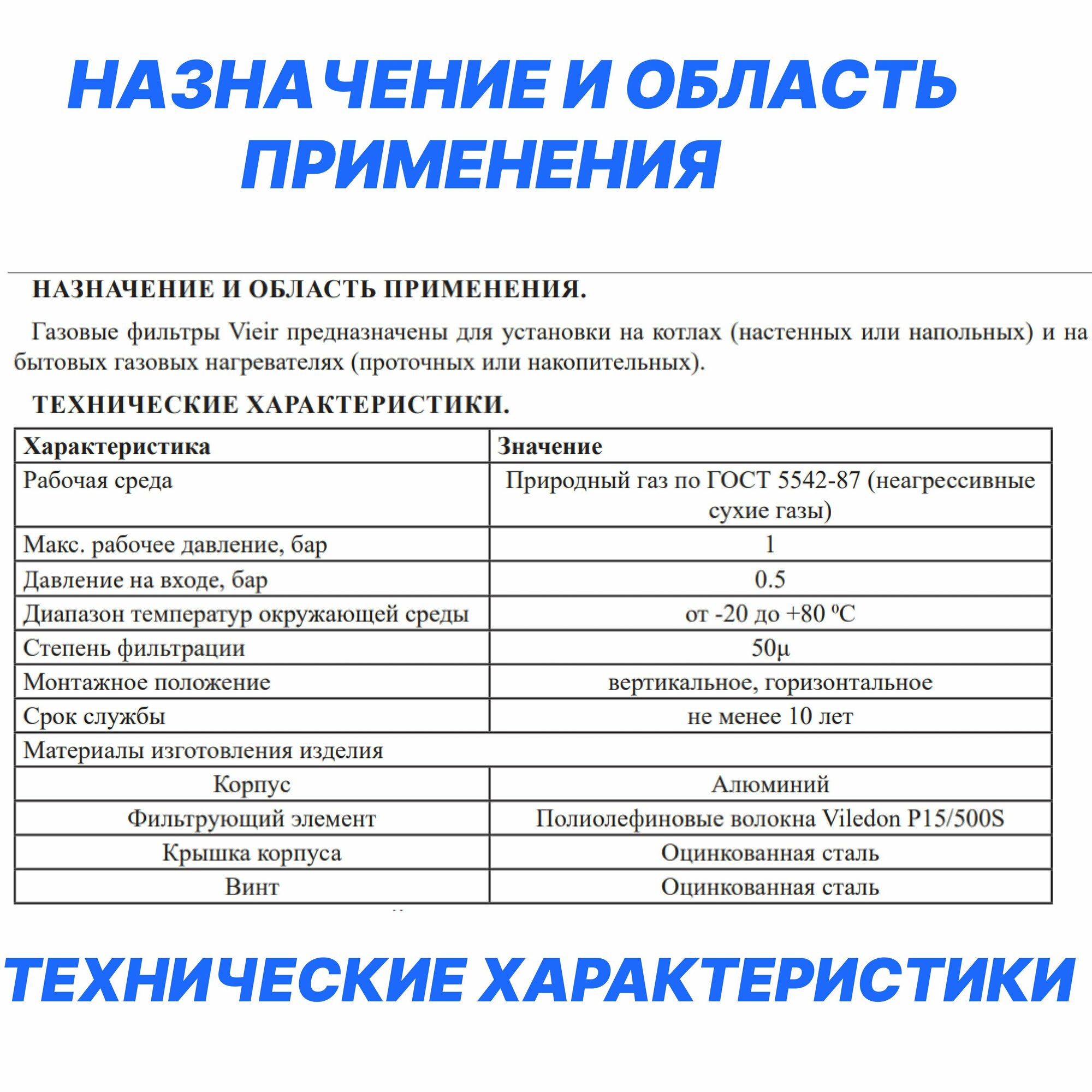 НАЗНАЧЕНИЕ И ОБЛАСТЬ ПРИМЕНЕНИЯ

НАЗНАЧЕНИЕ И ОБЛАСТЬ ПРИМЕНЕНИЯ.

Газовые фильтры Vieir предназначены для установки на котлах (настенных или напольных) и на бытовых газовых нагревателях (проточных или накопительных).

ТЕХНИЧЕСКИЕ ХАРАКТЕРИСТИКИ.

| Характеристика | Значение |
|---|---|
| Рабочая среда | Природный газ по ГОСТ 5542-87 (неагрессивные сухие газы) |
| Макс. рабочее давление, бар | 1 |
| Давление на входе, бар | 0.5 |
| Диапазон температур окружающей среды | от -20 до +80 ºС |
| Степень фильтрации | 50μ |
| Монтажное положение | вертикальное, горизонтальное |
| Срок службы | не менее 10 лет |
| Материалы изготовления изделия | |
| Корпус | Алюминий |
| Фильтрующий элемент | Полиолефиновые волокна Viledon P15/500S |
| Крышка корпуса | Оцинкованная сталь |
| Винт | Оцинкованная сталь |

ТЕХНИЧЕСКИЕ ХАРАКТЕРИСТИКИ